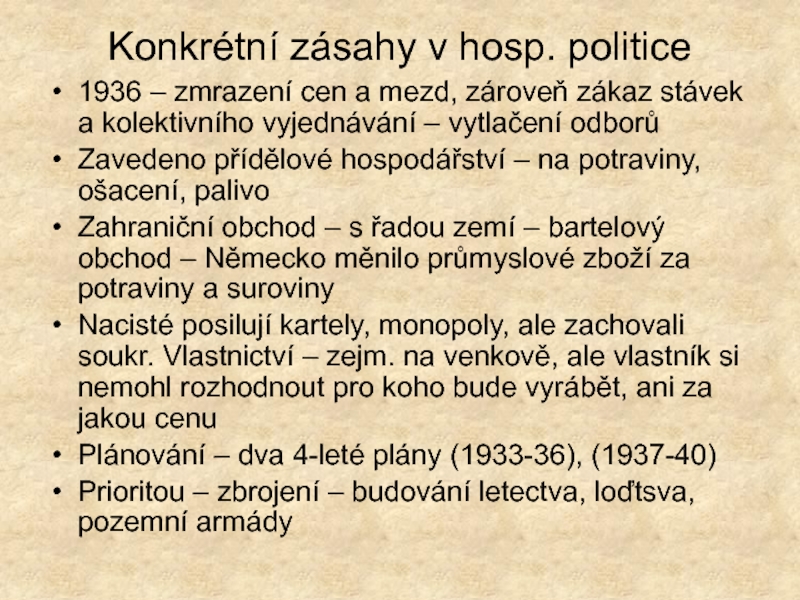 Konkrétní zásahy v hosp. politice

• 1936 – zmrazení cen a mezd, zároveň zákaz stávek a kolektivního vyjednávání – vytlačení odborů
• Zavedeno přídělové hospodářství – na potraviny, ošacení, palivo
• Zahraniční obchod – s řadou zemí – bartelový obchod – Německo měnilo průmyslové zboží za potraviny a suroviny
• Nacisté posilují kartely, monopoly, ale zachovali soukr. Vlastnictví – zejm. na venkově, ale vlastník si nemohl rozhodnout pro koho bude vyrábět, ani za jakou cenu
• Plánování – dva 4-leté plány (1933-36), (1937-40)
• Prioritou – zbrojení – budování letectva, loďtsva, pozemní armády